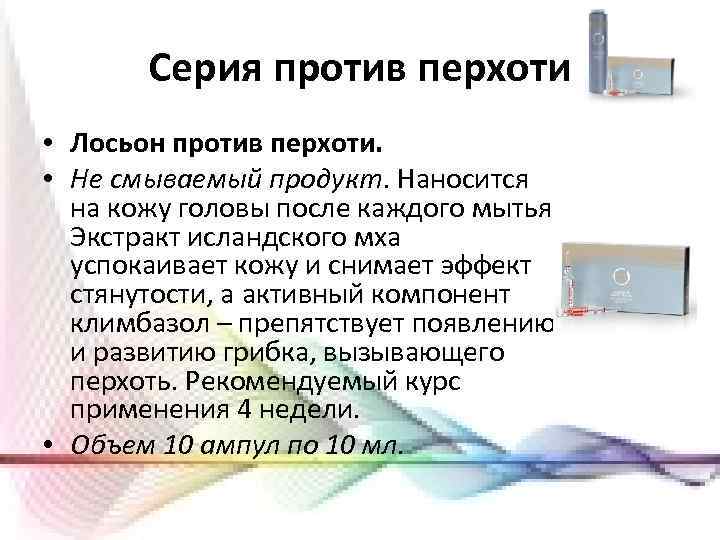 Серия против перхоти

• Лосьон против перхоти.
• Не смываемый продукт. Наносится на кожу головы после каждого мытья Экстракт исландского мха успокаивает кожу и снимает эффект стянутости, а активный компонент климбазол – препятствует появлению и развитию грибка, вызывающего перхоть. Рекомендуемый курс применения 4 недели.
• Объем 10 ампул по 10 мл.